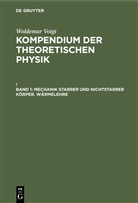 DE GRUYTER

Woldemar Voigt

KOMPENDIUM DER THEORETISCHEN PHYSIK

/

BAND 1: MECHANIK STARRER UND NICHTSTARRER KÖRPER. WÄRMELEHRE

DE G